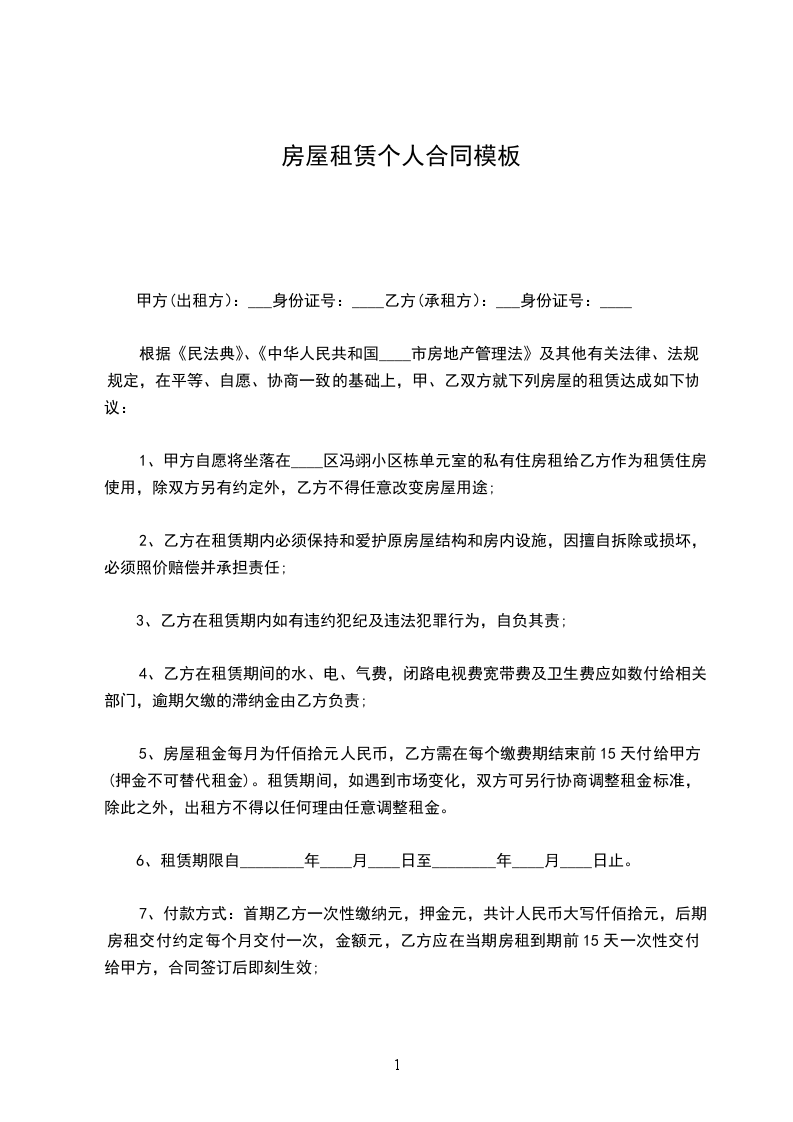 房屋租赁个人合同模板

甲方(出租方)：___身份证号：____乙方(承租方)：___身份证号：____

根据《民法典》、《中华人民共和国____市房地产管理法》及其他有关法律、法规规定，在平等、自愿、协商一致的基础上，甲、乙双方就下列房屋的租赁达成如下协议：

1、甲方自愿将坐落在____区冯翊小区栋单元室的私有住房租给乙方作为租赁住房使用，除双方另有约定外，乙方不得任意改变房屋用途;

2、乙方在租赁期内必须保持和爱护原房屋结构和房内设施，因擅自拆除或损坏，必须照价赔偿并承担责任;

3、乙方在租赁期内如有违约犯纪及违法犯罪行为，自负其责;

4、乙方在租赁期间的水、电、气费，闭路电视费宽带费及卫生费应如数付给相关部门，逾期欠缴的滞纳金由乙方负责;

5、房屋租金每月为仟佰拾元人民币，乙方需在每个缴费期结束前15天付给甲方(押金不可替代租金)。租赁期间，如遇到市场变化，双方可另行协商调整租金标准，除此之外，出租方不得以任何理由任意调整租金。

6、租赁期限自________年____月____日至________年____月____日止。

7、付款方式：首期乙方一次性缴纳元，押金元，共计人民币大写仟佰拾元，后期房租交付约定每个月交付一次，金额元，乙方应在当期房租到期前15天一次性交付给甲方，合同签订后即刻生效;

1